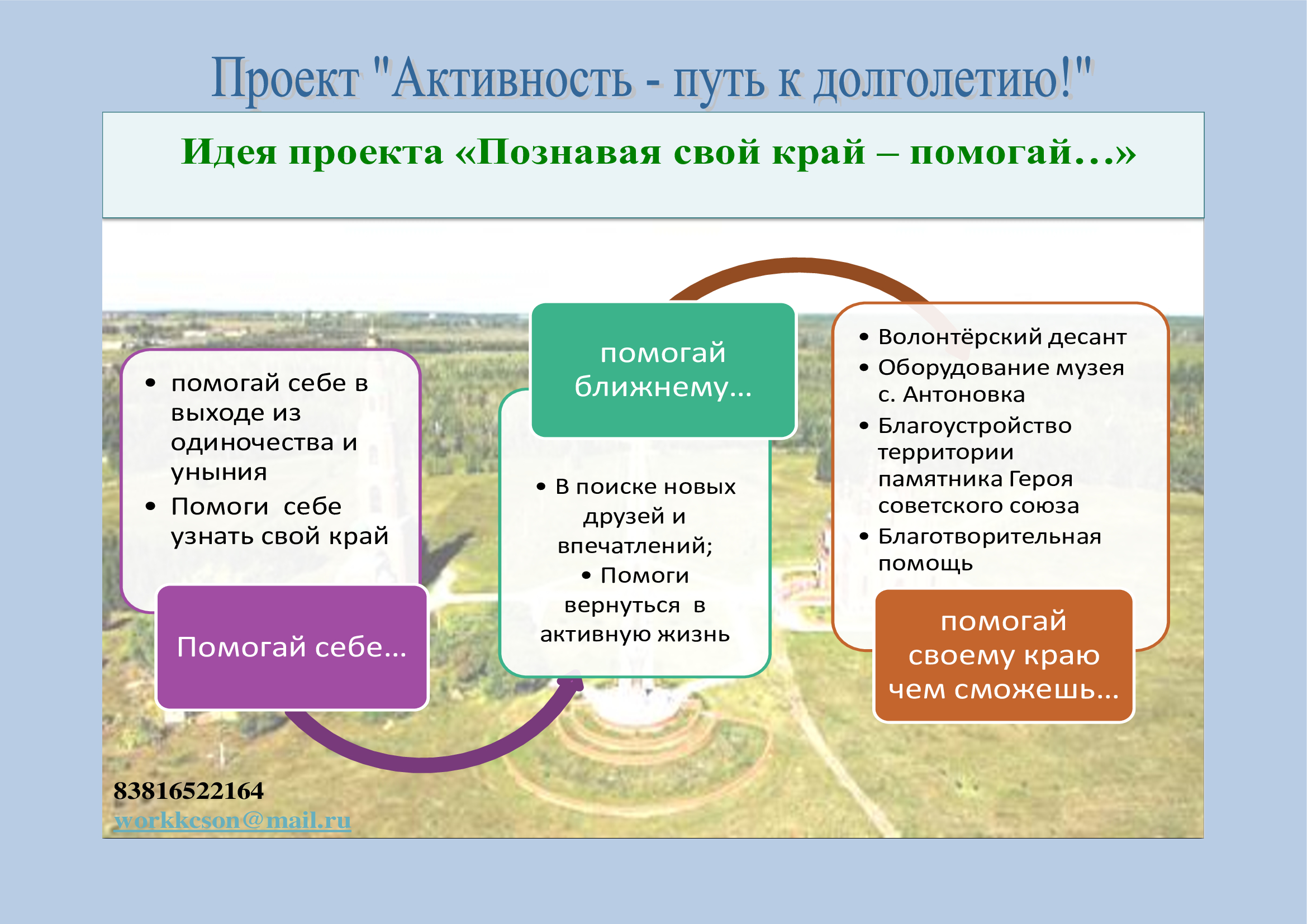 Проект "Активность - путь к долголетию!"

Идея проекта «Познавая свой край – помогай…»

• помогай себе в выходе из одиночества и уныния
• Помоги себе узнать свой край

Помогай себе...

помогай ближнему...

• В поиске новых друзей и впечатлений;
• Помоги вернуться в активную жизнь

• Волонтёрский десант
• Оборудование музея с. Антоновка
• Благоустройство территории памятника Героя советского союза
• Благотворительная помощь

помогай своему краю чем сможешь...

83816522164
workkcson@mail.ru